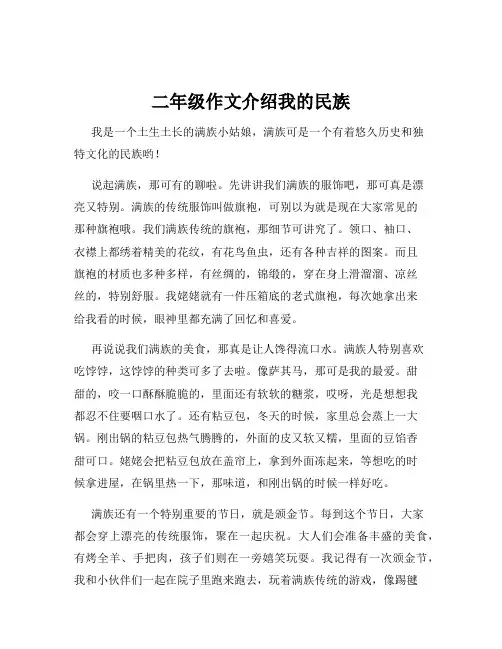 二年级作文介绍我的民族

我是一个土生土长的满族小姑娘，满族可是一个有着悠久历史和独特文化的民族哟！

说起满族，那可有的聊啦。先讲讲我们满族的服饰吧，那可真是漂亮又特别。满族的传统服饰叫做旗袍，可别以为就是现在大家常见的那种旗袍哦。我们满族传统的旗袍，那细节可讲究了。领口、袖口、衣襟上都绣着精美的花纹，有花鸟鱼虫，还有各种吉祥的图案。而且旗袍的材质也多种多样，有丝绸的，锦缎的，穿在身上滑溜溜、凉丝丝的，特别舒服。我姥姥就有一件压箱底的老式旗袍，每次她拿出来给我看的时候，眼神里都充满了回忆和喜爱。

再说说我们满族的美食，那真是让人馋得流口水。满族人特别喜欢吃饽饽，这饽饽的种类可多了去啦。像萨其马，那可是我的最爱。甜甜的，咬一口酥酥脆脆的，里面还有软软的糖浆，哎呀，光是想想我都忍不住要咽口水了。还有粘豆包，冬天的时候，家里总会蒸上一大锅。刚出锅的粘豆包热气腾腾的，外面的皮又软又糯，里面的豆馅香甜可口。姥姥会把粘豆包放在盖帘上，拿到外面冻起来，等想吃的时候拿进屋，在锅里热一下，那味道，和刚出锅的时候一样好吃。

满族还有一个特别重要的节日，就是颁金节。每到这个节日，大家都会穿上漂亮的传统服饰，聚在一起庆祝。大人们会准备丰盛的美食，有烤全羊、手把肉，孩子们则在一旁嬉笑玩耍。我记得有一次颁金节，我和小伙伴们一起在院子里跑来跑去，玩着满族传统的游戏，像踢毽